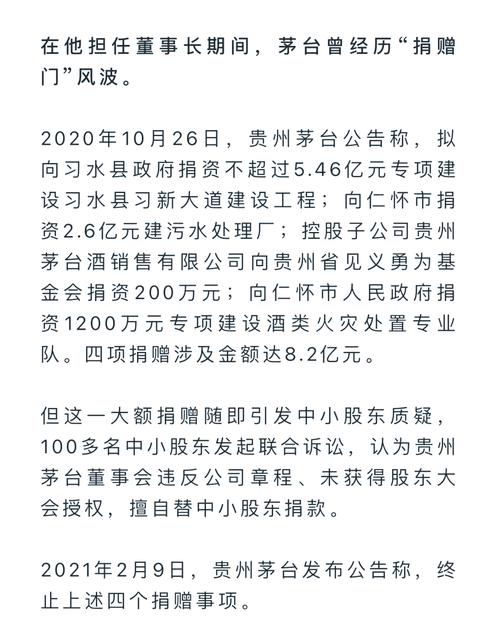 在他担任董事长期间，茅台曾经历“捐赠门”风波。

2020年10月26日，贵州茅台公告称，拟向习水县政府捐资不超过5.46亿元专项建设习水县习新大道建设工程；向仁怀市捐资2.6亿元建污水处理厂；控股子公司贵州茅台酒销售有限公司向贵州省见义勇为基金会捐资200万元；向仁怀市人民政府捐资1200万元专项建设酒类火灾处置专业队。四项捐赠涉及金额达8.2亿元。

但这一大额捐赠随即引发中小股东质疑，100多名中小股东发起联合诉讼，认为贵州茅台董事会违反公司章程、未获得股东大会授权，擅自替中小股东捐款。

2021年2月9日，贵州茅台发布公告称，终止上述四个捐赠事项。